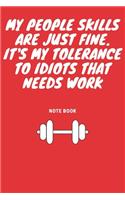 MY PEOPLE SKILLS ARE JUST FINE. IT'S MY TOLERANCE TO IDIOTS THAT NEEDS WORK

NOTE BOOK